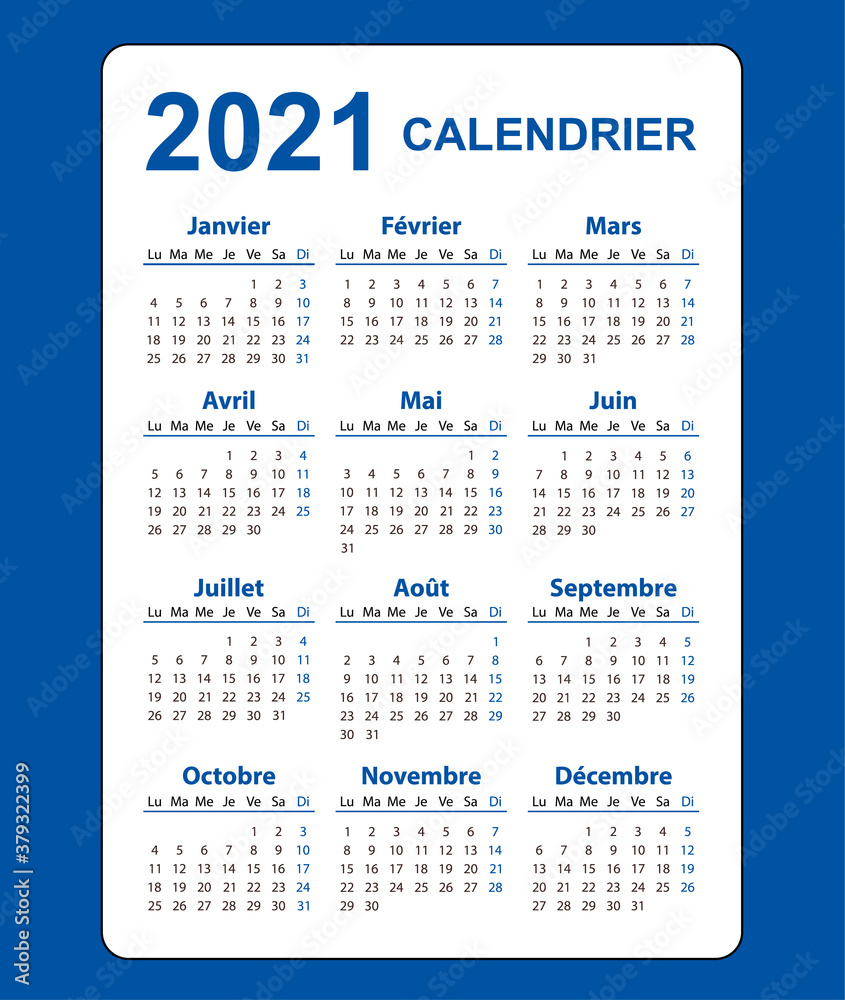 2021 CALENDRIER

Janvier

| Lu | Ma | Me | Je | Ve | Sa | Di |
|---|---|---|---|---|---|---|
| | | | | 1 | 2 | 3 |
| 4 | 5 | 6 | 7 | 8 | 9 | 10 |
| 11 | 12 | 13 | 14 | 15 | 16 | 17 |
| 18 | 19 | 20 | 21 | 22 | 23 | 24 |
| 25 | 26 | 27 | 28 | 29 | 30 | 31 |

Février

| Lu | Ma | Me | Je | Ve | Sa | Di |
|---|---|---|---|---|---|---|
| 1 | 2 | 3 | 4 | 5 | 6 | 7 |
| 8 | 9 | 10 | 11 | 12 | 13 | 14 |
| 15 | 16 | 17 | 18 | 19 | 20 | 21 |
| 22 | 23 | 24 | 25 | 26 | 27 | 28 |

Mars

| Lu | Ma | Me | Je | Ve | Sa | Di |
|---|---|---|---|---|---|---|
| 1 | 2 | 3 | 4 | 5 | 6 | 7 |
| 8 | 9 | 10 | 11 | 12 | 13 | 14 |
| 15 | 16 | 17 | 18 | 19 | 20 | 21 |
| 22 | 23 | 24 | 25 | 26 | 27 | 28 |
| 29 | 30 | 31 | | | | |

Avril

| Lu | Ma | Me | Je | Ve | Sa | Di |
|---|---|---|---|---|---|---|
| | | | 1 | 2 | 3 | 4 |
| 5 | 6 | 7 | 8 | 9 | 10 | 11 |
| 12 | 13 | 14 | 15 | 16 | 17 | 18 |
| 19 | 20 | 21 | 22 | 23 | 24 | 25 |
| 26 | 27 | 28 | 29 | 30 | | |

Mai

| Lu | Ma | Me | Je | Ve | Sa | Di |
|---|---|---|---|---|---|---|
| | | | | | 1 | 2 |
| 3 | 4 | 5 | 6 | 7 | 8 | 9 |
| 10 | 11 | 12 | 13 | 14 | 15 | 16 |
| 17 | 18 | 19 | 20 | 21 | 22 | 23 |
| 24 | 25 | 26 | 27 | 28 | 29 | 30 |
| 31 | | | | | | |

Juin

| Lu | Ma | Me | Je | Ve | Sa | Di |
|---|---|---|---|---|---|---|
| | 1 | 2 | 3 | 4 | 5 | 6 |
| 7 | 8 | 9 | 10 | 11 | 12 | 13 |
| 14 | 15 | 16 | 17 | 18 | 19 | 20 |
| 21 | 22 | 23 | 24 | 25 | 26 | 27 |
| 28 | 29 | 30 | | | | |

Juillet

| Lu | Ma | Me | Je | Ve | Sa | Di |
|---|---|---|---|---|---|---|
| | | | 1 | 2 | 3 | 4 |
| 5 | 6 | 7 | 8 | 9 | 10 | 11 |
| 12 | 13 | 14 | 15 | 16 | 17 | 18 |
| 19 | 20 | 21 | 22 | 23 | 24 | 25 |
| 26 | 27 | 28 | 29 | 30 | 31 | |

Août

| Lu | Ma | Me | Je | Ve | Sa | Di |
|---|---|---|---|---|---|---|
| | | | | | | 1 |
| 2 | 3 | 4 | 5 | 6 | 7 | 8 |
| 9 | 10 | 11 | 12 | 13 | 14 | 15 |
| 16 | 17 | 18 | 19 | 20 | 21 | 22 |
| 23 | 24 | 25 | 26 | 27 | 28 | 29 |
| 30 | 31 | | | | | |

Septembre

| Lu | Ma | Me | Je | Ve | Sa | Di |
|---|---|---|---|---|---|---|
| | | 1 | 2 | 3 | 4 | 5 |
| 6 | 7 | 8 | 9 | 10 | 11 | 12 |
| 13 | 14 | 15 | 16 | 17 | 18 | 19 |
| 20 | 21 | 22 | 23 | 24 | 25 | 26 |
| 27 | 28 | 29 | 30 | | | |

Octobre

| Lu | Ma | Me | Je | Ve | Sa | Di |
|---|---|---|---|---|---|---|
| | | | | 1 | 2 | 3 |
| 4 | 5 | 6 | 7 | 8 | 9 | 10 |
| 11 | 12 | 13 | 14 | 15 | 16 | 17 |
| 18 | 19 | 20 | 21 | 22 | 23 | 24 |
| 25 | 26 | 27 | 28 | 29 | 30 | 31 |

Novembre

| Lu | Ma | Me | Je | Ve | Sa | Di |
|---|---|---|---|---|---|---|
| 1 | 2 | 3 | 4 | 5 | 6 | 7 |
| 8 | 9 | 10 | 11 | 12 | 13 | 14 |
| 15 | 16 | 17 | 18 | 19 | 20 | 21 |
| 22 | 23 | 24 | 25 | 26 | 27 | 28 |
| 29 | 30 | | | | | |

Décembre

| Lu | Ma | Me | Je | Ve | Sa | Di |
|---|---|---|---|---|---|---|
| | | 1 | 2 | 3 | 4 | 5 |
| 6 | 7 | 8 | 9 | 10 | 11 | 12 |
| 13 | 14 | 15 | 16 | 17 | 18 | 19 |
| 20 | 21 | 22 | 23 | 24 | 25 | 26 |
| 27 | 28 | 29 | 30 | 31 | | |

Adobe Stock | #379322399